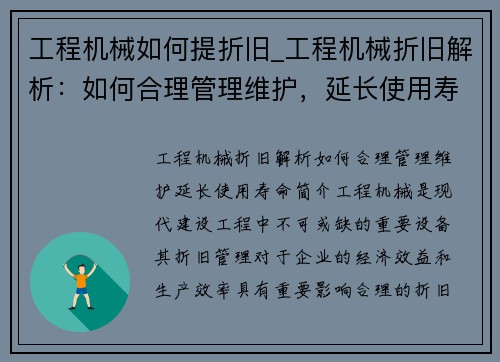 工程机械如何提折旧_工程机械折旧解析：如何合理管理维护，延长使用寿

工程机械折旧解析如何合理管理维护延长使用寿命简介工程机械是现代建设工程中不可或缺的重要设备其折旧管理对于企业的经济效益和生产效率具有重要影响合理的折旧